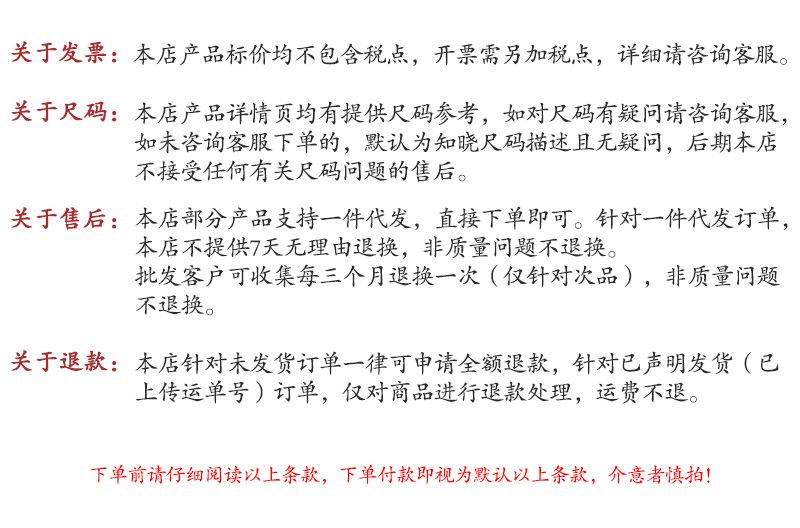 关于发票：本店产品标价均不包含税点，开票需另加税点，详细请咨询客服。

关于尺码：本店产品详情页均有提供尺码参考，如对尺码有疑问请咨询客服，如未咨询客服下单的，默认为知晓尺码描述且无疑问，后期本店不接受任何有关尺码问题的售后。

关于售后：本店部分产品支持一件代发，直接下单即可。针对一件代发订单，本店不提供7天无理由退换，非质量问题不退换。
批发客户可收集每三个月退换一次（仅针对次品），非质量问题不退换。

关于退款：本店针对未发货订单一律可申请全额退款，针对已声明发货（已上传运单号）订单，仅对商品进行退款处理，运费不退。

下单前请仔细阅读以上条款，下单付款即视为默认以上条款，介意者慎拍！